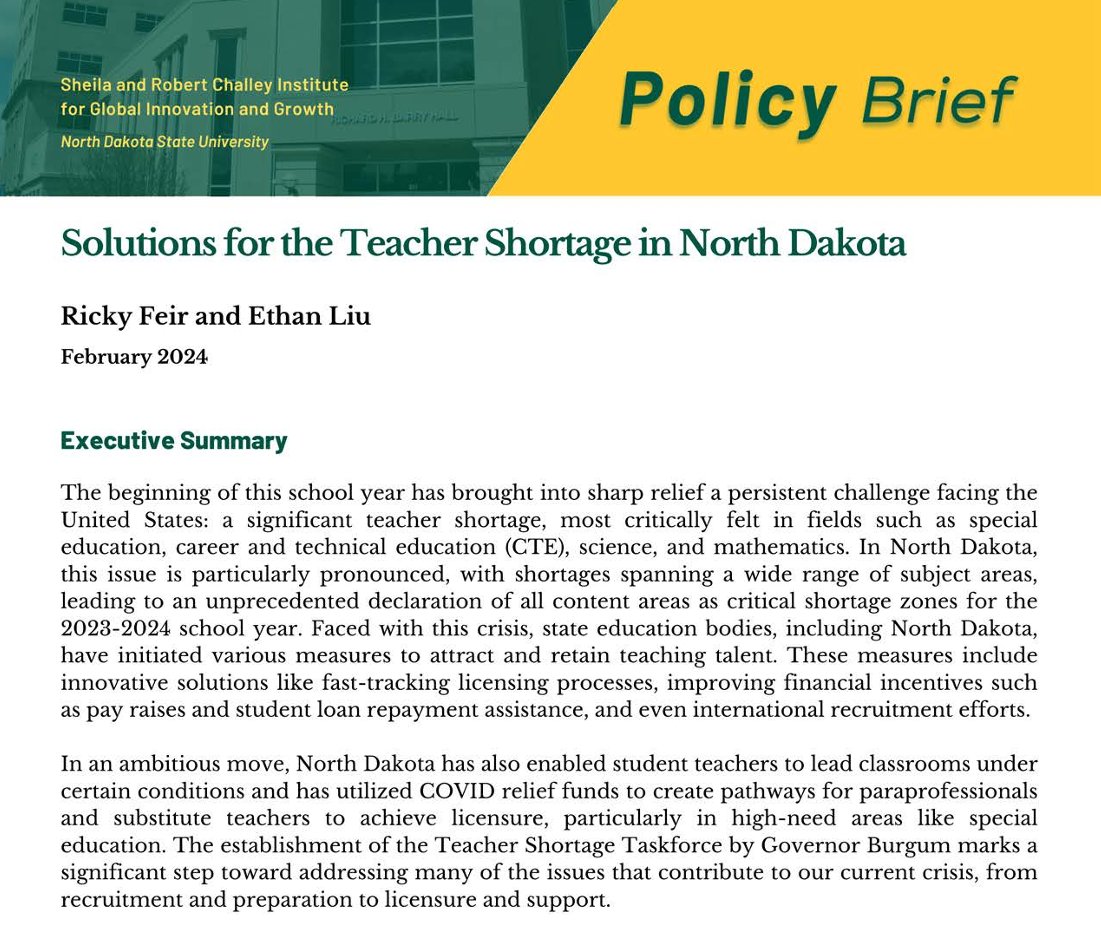 Sheila and Robert Challey Institute for Global Innovation and Growth

North Dakota State University

RICHARD H. BARRY HALL

Policy Brief

Solutions for the Teacher Shortage in North Dakota

Ricky Feir and Ethan Liu

February 2024

Executive Summary

The beginning of this school year has brought into sharp relief a persistent challenge facing the United States: a significant teacher shortage, most critically felt in fields such as special education, career and technical education (CTE), science, and mathematics. In North Dakota, this issue is particularly pronounced, with shortages spanning a wide range of subject areas, leading to an unprecedented declaration of all content areas as critical shortage zones for the 2023-2024 school year. Faced with this crisis, state education bodies, including North Dakota, have initiated various measures to attract and retain teaching talent. These measures include innovative solutions like fast-tracking licensing processes, improving financial incentives such as pay raises and student loan repayment assistance, and even international recruitment efforts.

In an ambitious move, North Dakota has also enabled student teachers to lead classrooms under certain conditions and has utilized COVID relief funds to create pathways for paraprofessionals and substitute teachers to achieve licensure, particularly in high-need areas like special education. The establishment of the Teacher Shortage Taskforce by Governor Burgum marks a significant step toward addressing many of the issues that contribute to our current crisis, from recruitment and preparation to licensure and support.